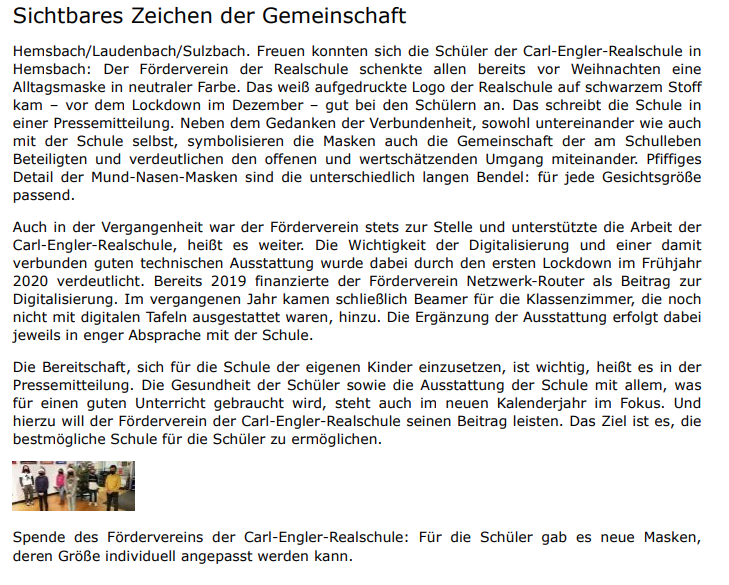 Sichtbares Zeichen der Gemeinschaft

Hemsbach/Laudenbach/Sulzbach. Freuen konnten sich die Schüler der Carl-Engler-Realschule in Hemsbach: Der Förderverein der Realschule schenkte allen bereits vor Weihnachten eine Alltagsmaske in neutraler Farbe. Das weiß aufgedruckte Logo der Realschule auf schwarzem Stoff kam – vor dem Lockdown im Dezember – gut bei den Schülern an. Das schreibt die Schule in einer Pressemitteilung. Neben dem Gedanken der Verbundenheit, sowohl untereinander wie auch mit der Schule selbst, symbolisieren die Masken auch die Gemeinschaft der am Schulleben Beteiligten und verdeutlichen den offenen und wertschätzenden Umgang miteinander. Pfiffiges Detail der Mund-Nasen-Masken sind die unterschiedlich langen Bendel: für jede Gesichtsgröße passend.

Auch in der Vergangenheit war der Förderverein stets zur Stelle und unterstützte die Arbeit der Carl-Engler-Realschule, heißt es weiter. Die Wichtigkeit der Digitalisierung und einer damit verbunden guten technischen Ausstattung wurde dabei durch den ersten Lockdown im Frühjahr 2020 verdeutlicht. Bereits 2019 finanzierte der Förderverein Netzwerk-Router als Beitrag zur Digitalisierung. Im vergangenen Jahr kamen schließlich Beamer für die Klassenzimmer, die noch nicht mit digitalen Tafeln ausgestattet waren, hinzu. Die Ergänzung der Ausstattung erfolgt dabei jeweils in enger Absprache mit der Schule.

Die Bereitschaft, sich für die Schule der eigenen Kinder einzusetzen, ist wichtig, heißt es in der Pressemitteilung. Die Gesundheit der Schüler sowie die Ausstattung der Schule mit allem, was für einen guten Unterricht gebraucht wird, steht auch im neuen Kalenderjahr im Fokus. Und hierzu will der Förderverein der Carl-Engler-Realschule seinen Beitrag leisten. Das Ziel ist es, die bestmögliche Schule für die Schüler zu ermöglichen.

Spende des Fördervereins der Carl-Engler-Realschule: Für die Schüler gab es neue Masken, deren Größe individuell angepasst werden kann.